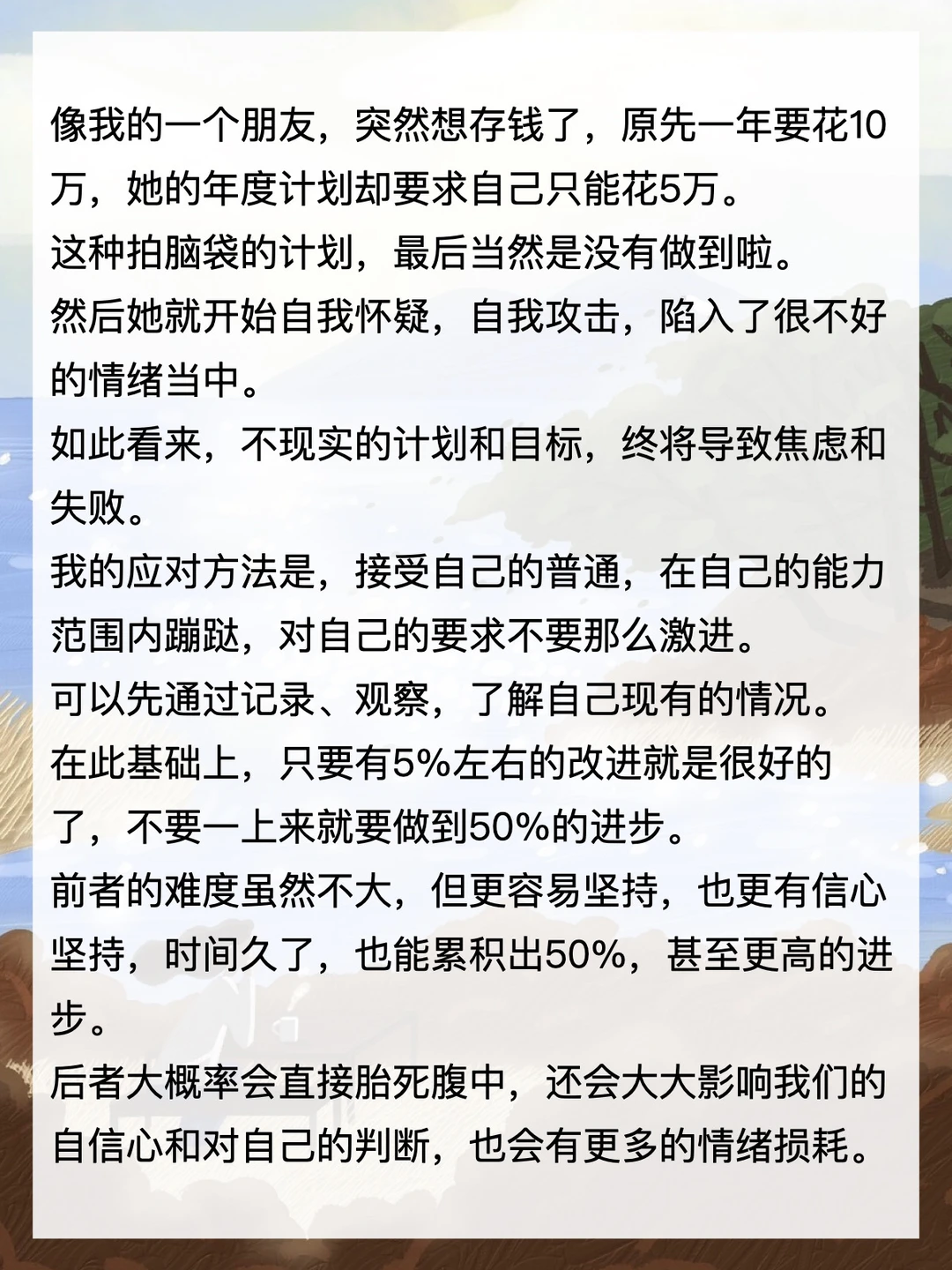 像我的一个朋友，突然想存钱了，原先一年要花10万，她的年度计划却要求自己只能花5万。

这种拍脑袋的计划，最后当然是没有做到啦。

然后她就开始自我怀疑，自我攻击，陷入了很不好的情绪当中。

如此看来，不现实的计划和目标，终将导致焦虑和失败。

我的应对方法是，接受自己的普通，在自己的能力范围内蹦跶，对自己的要求不要那么激进。

可以先通过记录、观察，了解自己现有的情况。

在此基础上，只要有5%左右的改进就是很好的了，不要一上来就要做到50%的进步。

前者的难度虽然不大，但更容易坚持，也更有信心坚持，时间久了，也能累积出50%，甚至更高的进步。

后者大概率会直接胎死腹中，还会大大影响我们的自信心和对自己的判断，也会有更多的情绪损耗。